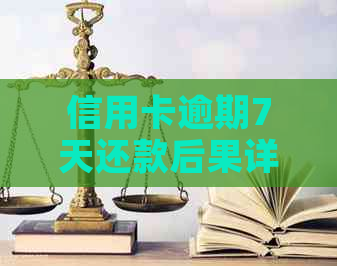 信用卡逾期7天还款后果详